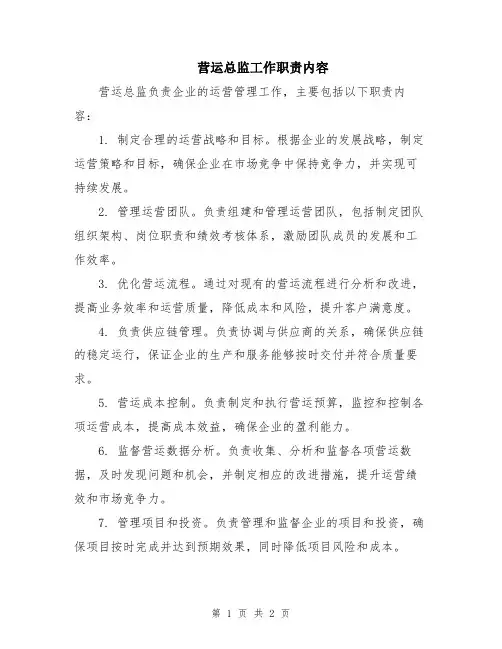 营运总监工作职责内容

营运总监负责企业的运营管理工作，主要包括以下职责内容：

1. 制定合理的运营战略和目标。根据企业的发展战略，制定运营策略和目标，确保企业在市场竞争中保持竞争力，并实现可持续发展。

2. 管理运营团队。负责组建和管理运营团队，包括制定团队组织架构、岗位职责和绩效考核体系，激励团队成员的发展和工作效率。

3. 优化营运流程。通过对现有的营运流程进行分析和改进，提高业务效率和运营质量，降低成本和风险，提升客户满意度。

4. 负责供应链管理。负责协调与供应商的关系，确保供应链的稳定运行，保证企业的生产和服务能够按时交付并符合质量要求。

5. 营运成本控制。负责制定和执行营运预算，监控和控制各项运营成本，提高成本效益，确保企业的盈利能力。

6. 监督营运数据分析。负责收集、分析和监督各项营运数据，及时发现问题和机会，并制定相应的改进措施，提升运营绩效和市场竞争力。

7. 管理项目和投资。负责管理和监督企业的项目和投资，确保项目按时完成并达到预期效果，同时降低项目风险和成本。

第 1 页 共 2 页